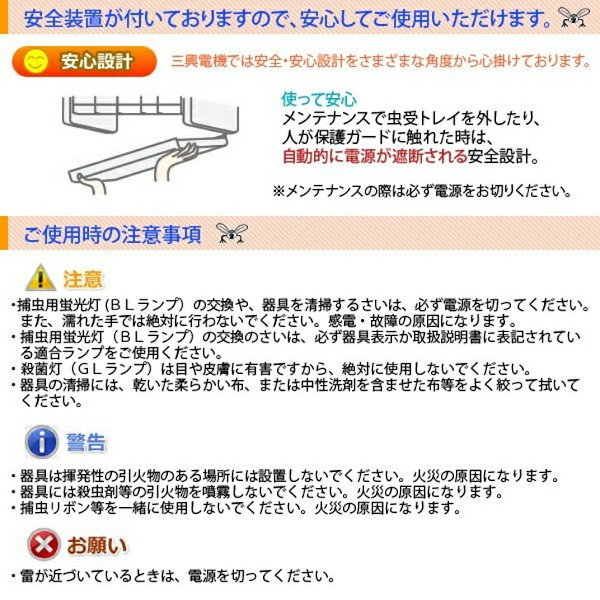 安全装置が付いておりますので、安心してご使用いただけます。

安心設計

三興電機では安全・安心設計をさまざまな角度から心掛けております。

使って安心
メンテナンスで虫受トレイを外したり、人が保護ガードに触れた時は、自動的に電源が遮断される安全設計。

※メンテナンスの際は必ず電源をお切りください。

ご使用時の注意事項

注意

・捕虫用蛍光灯（ＢＬランプ）の交換や、器具を清掃するさいは、必ず電源を切ってください。また、濡れた手では絶対に行わないでください。感電・故障の原因になります。
・捕虫用蛍光灯（ＢＬランプ）の交換のさいは、必ず器具表示か取扱説明書に表記されている適合ランプをご使用ください。
・殺菌灯（ＧＬランプ）は目や皮膚に有害ですから、絶対に使用しないでください。
・器具の清掃には、乾いた柔らかい布、または中性洗剤を含ませた布等をよく絞って拭いてください。

警告

・器具は揮発性の引火物のある場所には設置しないでください。火災の原因になります。
・器具には殺虫剤等の引火物を噴霧しないでください。火災の原因になります。
・捕虫リボン等を一緒に使用しないでください。火災の原因になります。

お願い

・雷が近づいているときは、電源を切ってください。